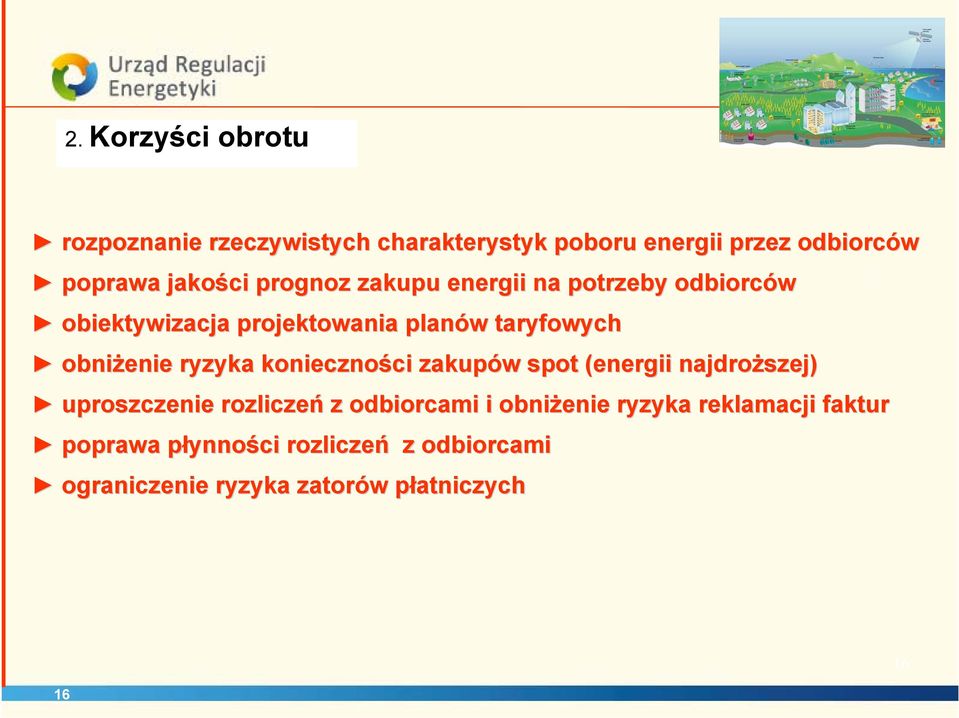 Urząd Regulacji Energetyki

2. Korzyści obrotu

► rozpoznanie rzeczywistych charakterystyk poboru energii przez odbiorców
► poprawa jakości prognoz zakupu energii na potrzeby odbiorców
► obiektywizacja projektowania planów taryfowych
► obniżenie ryzyka konieczności zakupów spot (energii najdroższej)
► uproszczenie rozliczeń z odbiorcami i obniżenie ryzyka reklamacji faktur
► poprawa płynności rozliczeń z odbiorcami
► ograniczenie ryzyka zatorów płatniczych

16

16